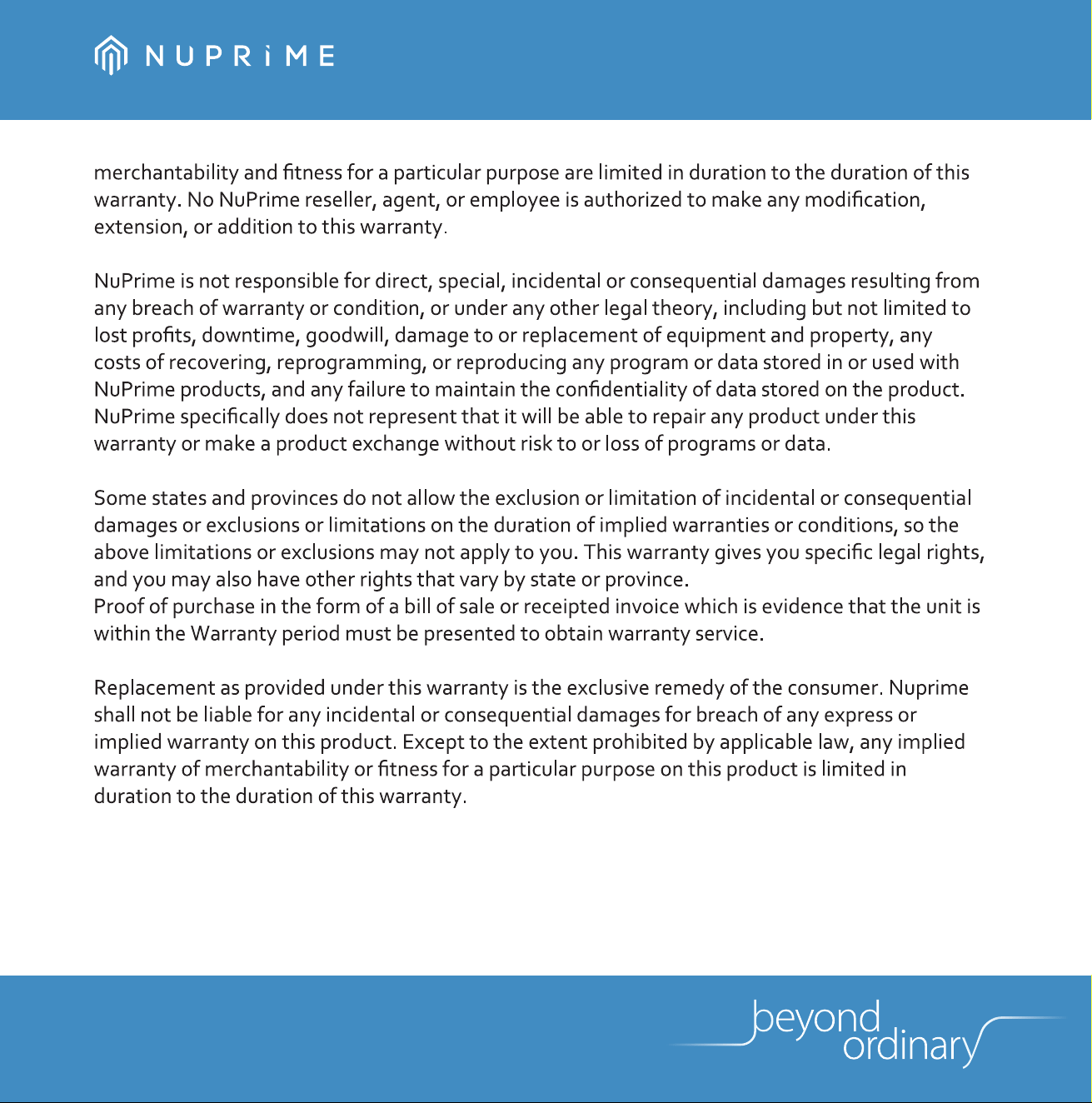 NUPRiME

merchantability and fitness for a particular purpose are limited in duration to the duration of this warranty. No NuPrime reseller, agent, or employee is authorized to make any modification, extension, or addition to this warranty.

NuPrime is not responsible for direct, special, incidental or consequential damages resulting from any breach of warranty or condition, or under any other legal theory, including but not limited to lost profits, downtime, goodwill, damage to or replacement of equipment and property, any costs of recovering, reprogramming, or reproducing any program or data stored in or used with NuPrime products, and any failure to maintain the confidentiality of data stored on the product. NuPrime specifically does not represent that it will be able to repair any product under this warranty or make a product exchange without risk to or loss of programs or data.

Some states and provinces do not allow the exclusion or limitation of incidental or consequential damages or exclusions or limitations on the duration of implied warranties or conditions, so the above limitations or exclusions may not apply to you. This warranty gives you specific legal rights, and you may also have other rights that vary by state or province.
Proof of purchase in the form of a bill of sale or receipted invoice which is evidence that the unit is within the Warranty period must be presented to obtain warranty service.

Replacement as provided under this warranty is the exclusive remedy of the consumer. Nuprime shall not be liable for any incidental or consequential damages for breach of any express or implied warranty on this product. Except to the extent prohibited by applicable law, any implied warranty of merchantability or fitness for a particular purpose on this product is limited in duration to the duration of this warranty.

beyond
ordinary